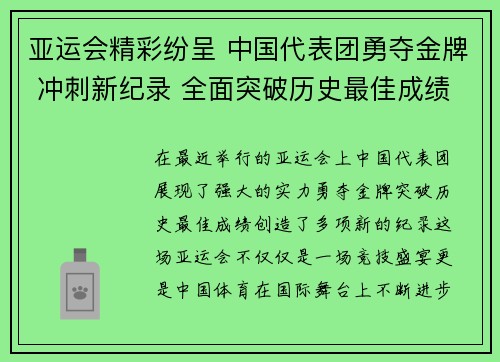 亚运会精彩纷呈 中国代表团勇夺金牌冲刺新纪录 全面突破历史最佳成绩

在最近举行的亚运会上中国代表团展现了强大的实力勇夺金牌突破历史最佳成绩创造了多项新的纪录这场亚运会不仅仅是一场竞技盛宴更是中国体育在国际舞台上不断进步